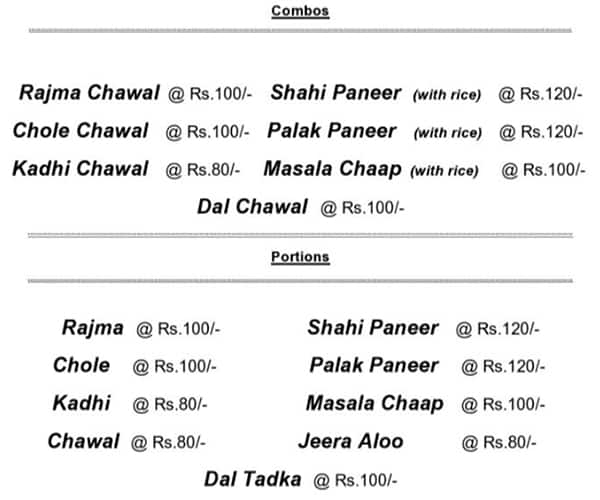 Combos

Rajma Chawal @ Rs.100/-
Chole Chawal @ Rs.100/-
Kadhi Chawal @ Rs.80/-

Shahi Paneer (with rice) @ Rs.120/-
Palak Paneer (with rice) @ Rs.120/-
Masala Chaap (with rice) @ Rs.100/-

Dal Chawal @ Rs.100/-

Portions

Rajma @ Rs.100/-
Chole @ Rs.100/-
Kadhi @ Rs.80/-
Chawal @ Rs.80/-

Shahi Paneer @ Rs.120/-
Palak Paneer @ Rs.120/-
Masala Chaap @ Rs.100/-
Jeera Aloo @ Rs.80/-

Dal Tadka @ Rs.100/-